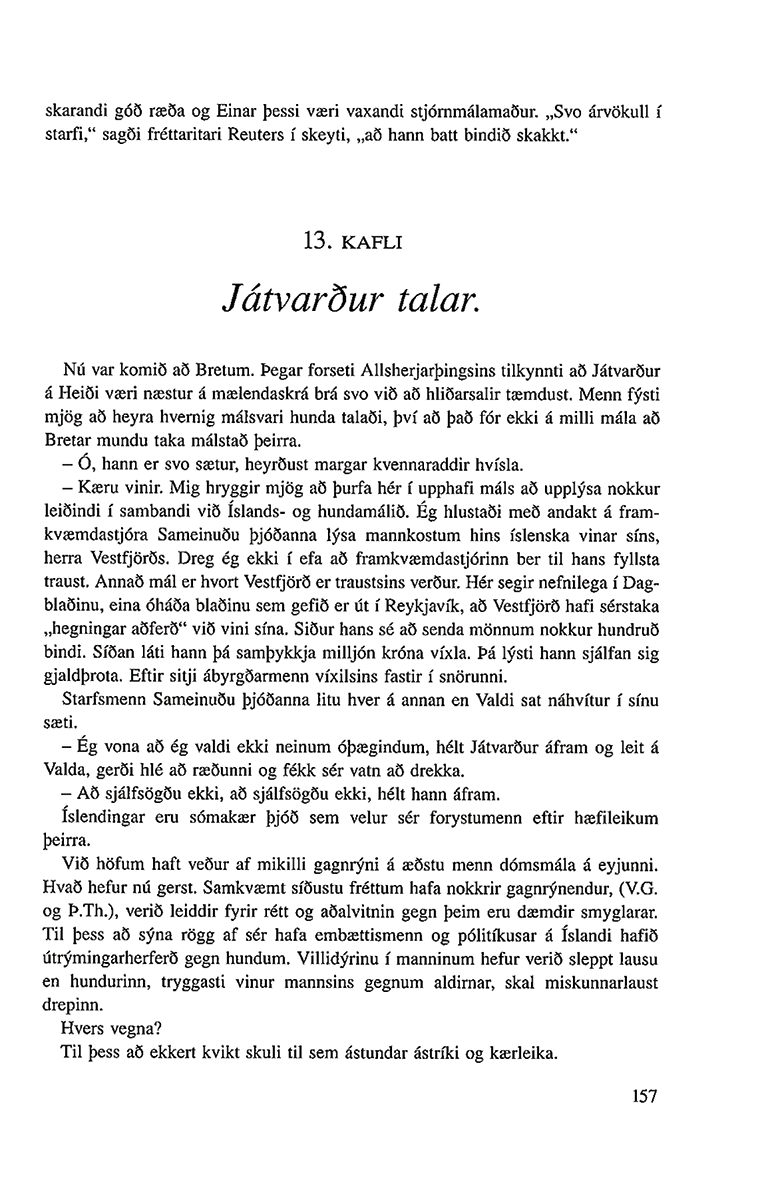 skarandi góð ræða og Einar þessi væri vaxandi stjórnmálamaður. „Svo árvökull í starfi," sagði fréttaritari Reuters í skeyti, „að hann batt bindið skakkt."

13. KAFLI

Játvarður talar.

Nú var komið að Bretum. Þegar forseti Allsherjarþingsins tilkynnti að Játvarður á Heiði væri næstur á mælendaskrá brá svo við að hliðarsalir tæmdust. Menn fýsti mjög að heyra hvernig málsvari hunda talaði, því að það fór ekki á milli mála að Bretar mundu taka málstað þeirra.

– Ó, hann er svo sætur, heyrðust margar kvennaraddir hvísla.

– Kæru vinir. Mig hryggir mjög að þurfa hér í upphafi máls að upplýsa nokkur leiðindi í sambandi við Íslands- og hundamálið. Ég hlustaði með andakt á framkvæmdastjóra Sameinuðu þjóðanna lýsa mannkostum hins íslenska vinar síns, herra Vestfjörðs. Dreg ég ekki í efa að framkvæmdastjórinn ber til hans fyllsta traust. Annað mál er hvort Vestfjörð er traustsins verður. Hér segir nefnilega í Dagblaðinu, eina óháða blaðinu sem gefið er út í Reykjavík, að Vestfjörð hafi sérstaka „hegningar aðferð" við vini sína. Siður hans sé að senda mönnum nokkur hundruð bindi. Síðan láti hann þá samþykkja milljón króna víxla. Þá lýsti hann sjálfan sig gjaldþrota. Eftir sitji ábyrgðarmenn víxilsins fastir í snörunni.

Starfsmenn Sameinuðu þjóðanna litu hver á annan en Valdi sat náhvítur í sínu sæti.

– Ég vona að ég valdi ekki neinum óþægindum, hélt Játvarður áfram og leit á Valda, gerði hlé að ræðunni og fékk sér vatn að drekka.

– Að sjálfsögðu ekki, að sjálfsögðu ekki, hélt hann áfram.

Íslendingar eru sómakær þjóð sem velur sér forystumenn eftir hæfileikum þeirra.

Við höfum haft veður af mikilli gagnrýni á æðstu menn dómsmála á eyjunni. Hvað hefur nú gerst. Samkvæmt síðustu fréttum hafa nokkrir gagnrýnendur, (V.G. og Þ.Th.), verið leiddir fyrir rétt og aðalvitnin gegn þeim eru dæmdir smyglarar. Til þess að sýna rögg af sér hafa embættismenn og pólitíkusar á Íslandi hafið útrýmingarherferð gegn hundum. Villidýrinu í manninum hefur verið sleppt lausu en hundurinn, tryggasti vinur mannsins gegnum aldirnar, skal miskunnarlaust drepinn.

Hvers vegna?

Til þess að ekkert kvikt skuli til sem ástundar ástríki og kærleika.

157